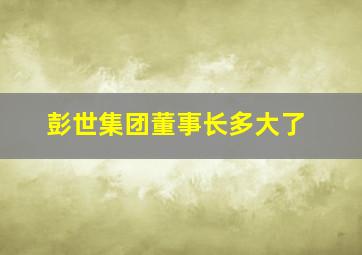 彭世集团董事长多大了